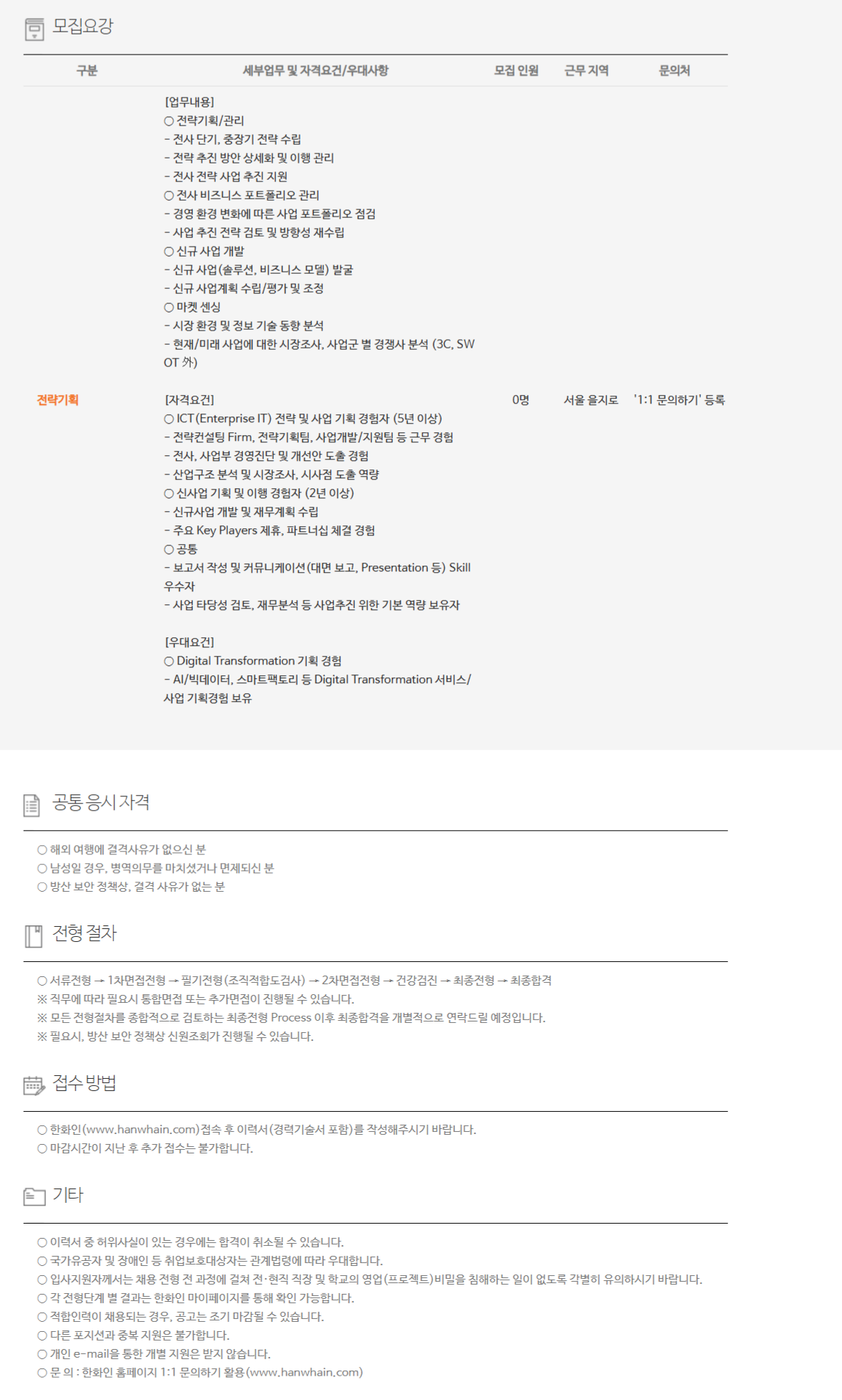 모집요강

| 구분 | 세부업무 및 자격요건/우대사항 | 모집 인원 | 근무 지역 | 문의처 |
|---|---|---|---|---|
| 전략기획 | [업무내용] ○ 전략기획/관리 - 전사 단기, 중장기 전략 수립 - 전략 추진 방안 상세화 및 이행 관리 - 전사 전략 사업 추진 지원 ○ 전사 비즈니스 포트폴리오 관리 - 경영 환경 변화에 따른 사업 포트폴리오 점검 - 사업 추진 전략 검토 및 방향성 재수립 ○ 신규 사업 개발 - 신규 사업(솔루션, 비즈니스 모델) 발굴 - 신규 사업계획 수립/평가 및 조정 ○ 마켓 센싱 - 시장 환경 및 정보 기술 동향 분석 - 현재/미래 사업에 대한 시장조사, 사업군 별 경쟁사 분석 (3C, SWOT 外) [자격요건] ○ ICT(Enterprise IT) 전략 및 사업 기획 경험자 (5년 이상) - 전략컨설팅 Firm, 전략기획팀, 사업개발/지원팀 등 근무 경험 - 전사, 사업부 경영진단 및 개선안 도출 경험 - 산업구조 분석 및 시장조사, 시사점 도출 역량 ○ 신사업 기획 및 이행 경험자 (2년 이상) - 신규사업 개발 및 재무계획 수립 - 주요 Key Players 제휴, 파트너십 체결 경험 ○ 공통 - 보고서 작성 및 커뮤니케이션(대면 보고, Presentation 등) Skill 우수자 - 사업 타당성 검토, 재무분석 등 사업추진 위한 기본 역량 보유자 [우대요건] ○ Digital Transformation 기획 경험 - AI/빅데이터, 스마트팩토리 등 Digital Transformation 서비스/사업 기획경험 보유 | 0명 | 서울 을지로 | '1:1 문의하기' 등록 |

공통 응시 자격

○ 해외 여행에 결격사유가 없으신 분
○ 남성일 경우, 병역의무를 마치셨거나 면제되신 분
○ 방산 보안 정책상, 결격 사유가 없는 분

전형 절차

○ 서류전형 → 1차면접전형 → 필기전형(조직적합도검사) → 2차면접전형 → 건강검진 → 최종전형 → 최종합격
※ 직무에 따라 필요시 통합면접 또는 추가면접이 진행될 수 있습니다.
※ 모든 전형절차를 종합적으로 검토하는 최종전형 Process 이후 최종합격을 개별적으로 연락드릴 예정입니다.
※ 필요시, 방산 보안 정책상 신원조회가 진행될 수 있습니다.

접수 방법

○ 한화인(www.hanwhain.com)접속 후 이력서(경력기술서 포함)를 작성해주시기 바랍니다.
○ 마감시간이 지난 후 추가 접수는 불가합니다.

기타

○ 이력서 중 허위사실이 있는 경우에는 합격이 취소될 수 있습니다.
○ 국가유공자 및 장애인 등 취업보호대상자는 관계법령에 따라 우대합니다.
○ 입사지원자께서는 채용 전형 전 과정에 걸쳐 전·현직 직장 및 학교의 영업(프로젝트)비밀을 침해하는 일이 없도록 각별히 유의하시기 바랍니다.
○ 각 전형단계 별 결과는 한화인 마이페이지를 통해 확인 가능합니다.
○ 적합인력이 채용되는 경우, 공고는 조기 마감될 수 있습니다.
○ 다른 포지션과 중복 지원은 불가합니다.
○ 개인 e-mail을 통한 개별 지원은 받지 않습니다.
○ 문 의 : 한화인 홈페이지 1:1 문의하기 활용(www.hanwhain.com)